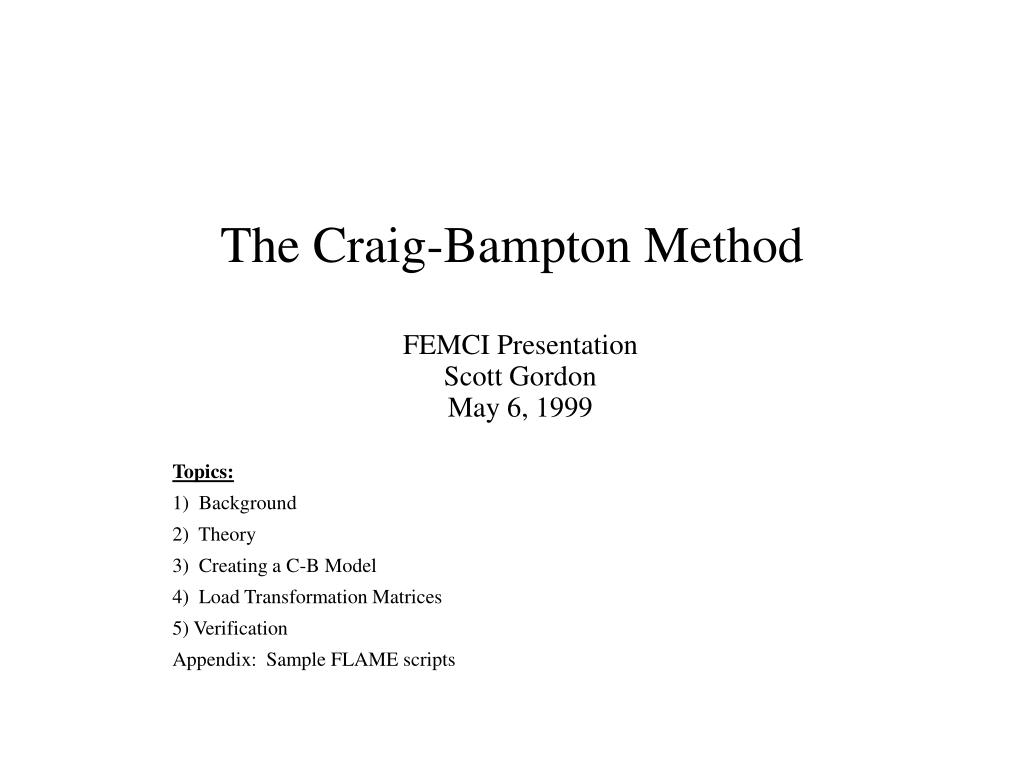 The Craig-Bampton Method

FEMCI Presentation
Scott Gordon
May 6, 1999

Topics:
1) Background
2) Theory
3) Creating a C-B Model
4) Load Transformation Matrices
5) Verification
Appendix: Sample FLAME scripts